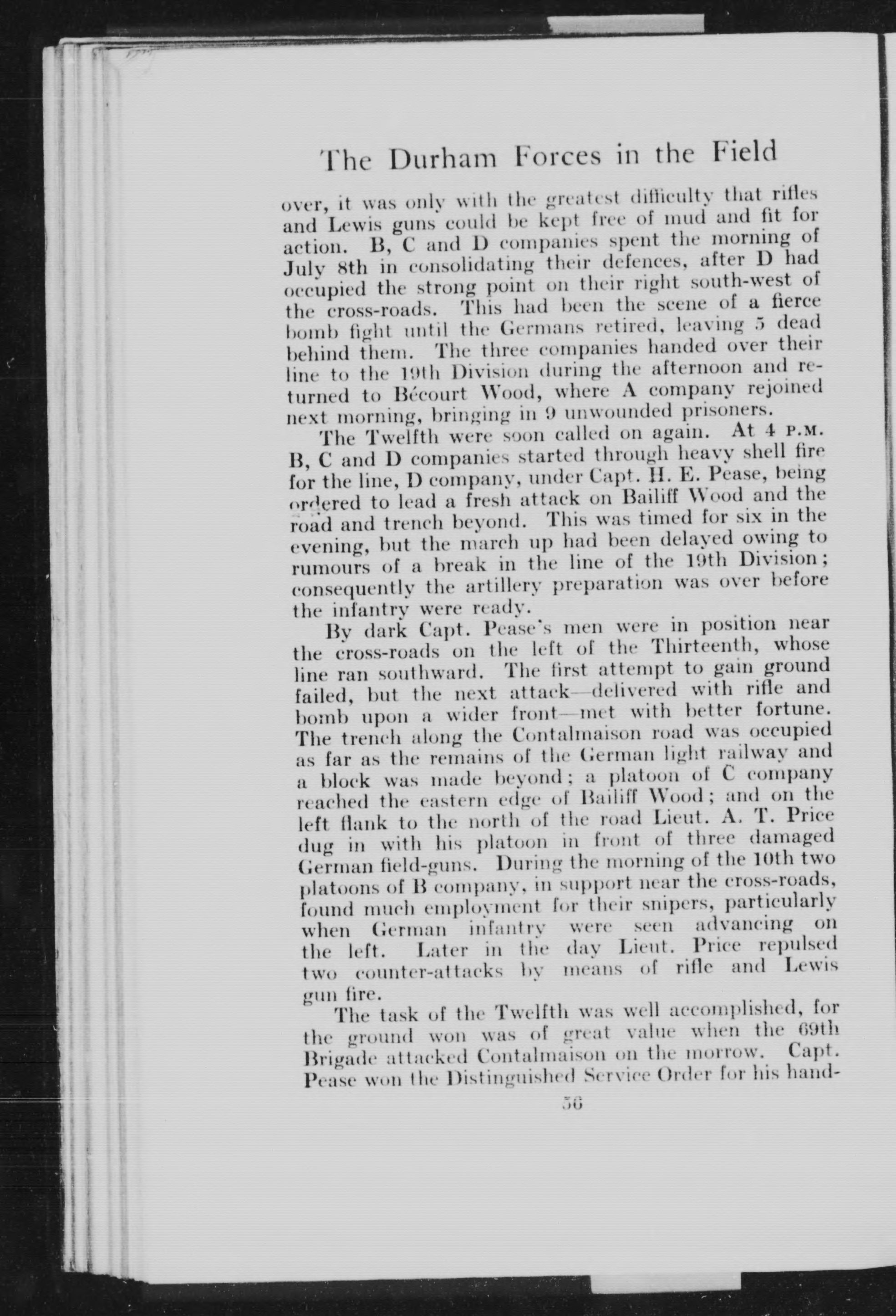 The Durham Forces in the Field

over, it was only with the greatest difficulty that rifles and Lewis guns could be kept free of mud and fit for action. B, C and D companies spent the morning of July 8th in consolidating their defences, after D had occupied the strong point on their right south-west of the cross-roads. This had been the scene of a fierce bomb fight until the Germans retired, leaving 5 dead behind them. The three companies handed over their line to the 19th Division during the afternoon and returned to Bécourt Wood, where A company rejoined next morning, bringing in 9 unwounded prisoners.

The Twelfth were soon called on again. At 4 P.M. B, C and D companies started through heavy shell fire for the line, D company, under Capt. H. E. Pease, being ordered to lead a fresh attack on Bailiff Wood and the road and trench beyond. This was timed for six in the evening, but the march up had been delayed owing to rumours of a break in the line of the 19th Division; consequently the artillery preparation was over before the infantry were ready.

By dark Capt. Pease's men were in position near the cross-roads on the left of the Thirteenth, whose line ran southward. The first attempt to gain ground failed, but the next attack—delivered with rifle and bomb upon a wider front—met with better fortune. The trench along the Contalmaison road was occupied as far as the remains of the German light railway and a block was made beyond; a platoon of C company reached the eastern edge of Bailiff Wood; and on the left flank to the north of the road Lieut. A. T. Price dug in with his platoon in front of three damaged German field-guns. During the morning of the 10th two platoons of B company, in support near the cross-roads, found much employment for their snipers, particularly when German infantry were seen advancing on the left. Later in the day Lieut. Price repulsed two counter-attacks by means of rifle and Lewis gun fire.

The task of the Twelfth was well accomplished, for the ground won was of great value when the 69th Brigade attacked Contalmaison on the morrow. Capt. Pease won the Distinguished Service Order for his hand-

56